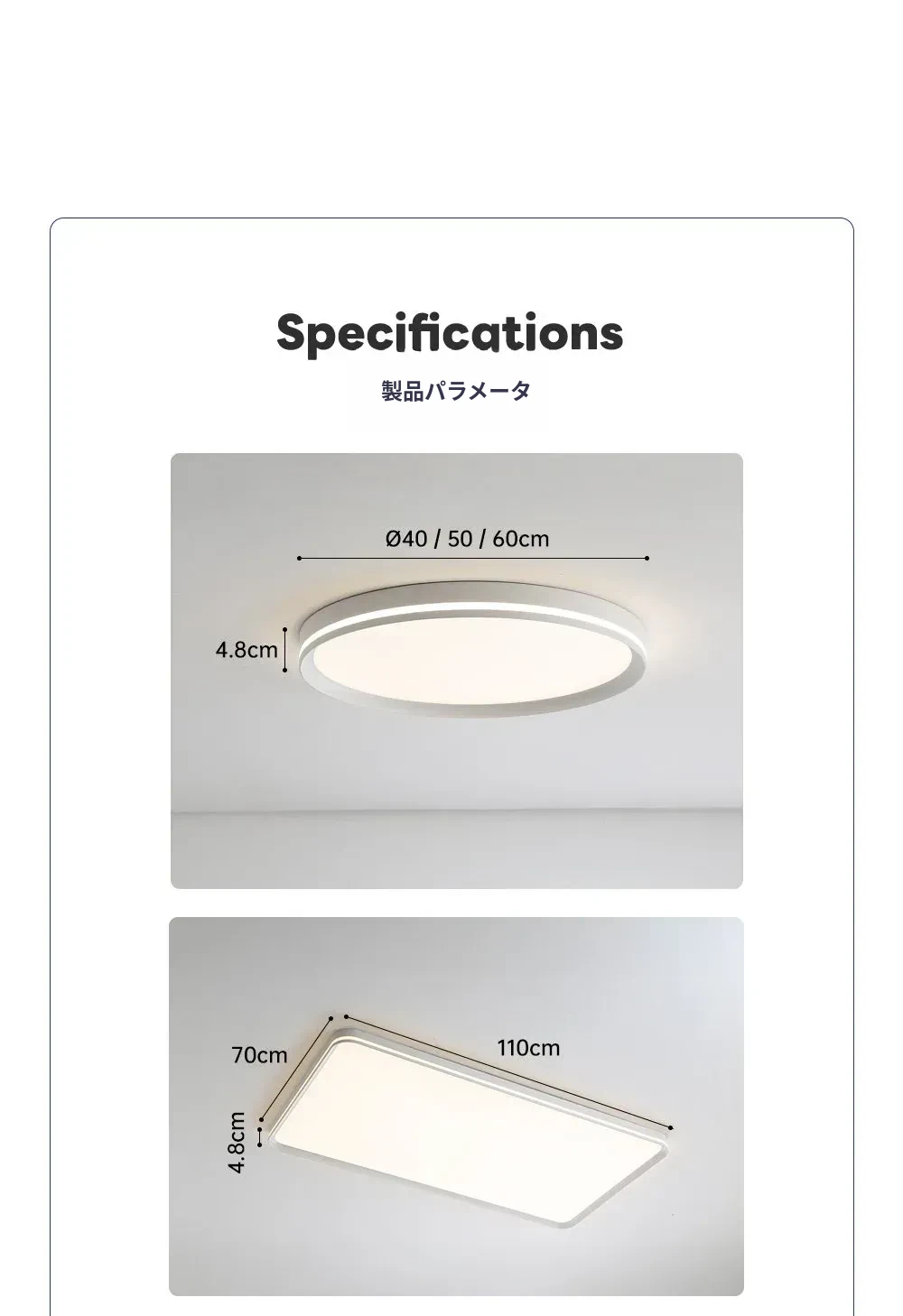 Specifications

製品パラメータ

Ø40 / 50 / 60cm

4.8cm

70cm

110cm

4.8cm